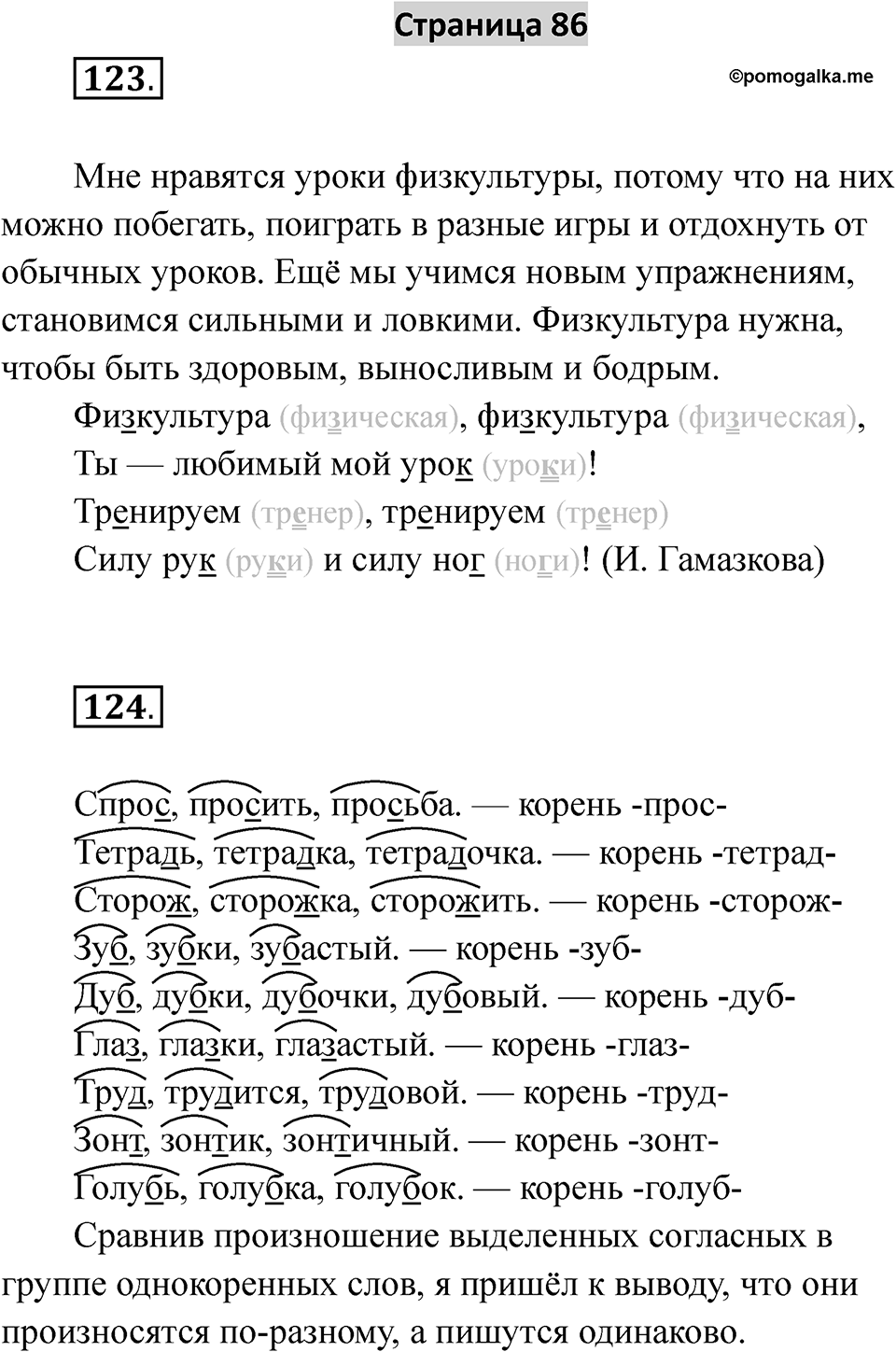 Страница 86

123.

©pomogalka.me

Мне нравятся уроки физкультуры, потому что на них можно побегать, поиграть в разные игры и отдохнуть от обычных уроков. Ещё мы учимся новым упражнениям, становимся сильными и ловкими. Физкультура нужна, чтобы быть здоровым, выносливым и бодрым.

Физкультура (физическая), физкультура (физическая),
Ты — любимый мой урок (уроки)!
Тренируем (тренер), тренируем (тренер)
Силу рук (руки) и силу ног (ноги)! (И. Гамазкова)

124.

Спрос, просить, просьба. — корень -прос-
Тетрадь, тетрадка, тетрадочка. — корень -тетрад-
Сторож, сторожка, сторожить. — корень -сторож-
Зуб, зубки, зубастый. — корень -зуб-
Дуб, дубки, дубочки, дубовый. — корень -дуб-
Глаз, глазки, глазастый. — корень -глаз-
Труд, трудится, трудовой. — корень -труд-
Зонт, зонтик, зонтичный. — корень -зонт-
Голубь, голубка, голубок. — корень -голуб-
Сравнив произношение выделенных согласных в группе однокоренных слов, я пришёл к выводу, что они произносятся по-разному, а пишутся одинаково.